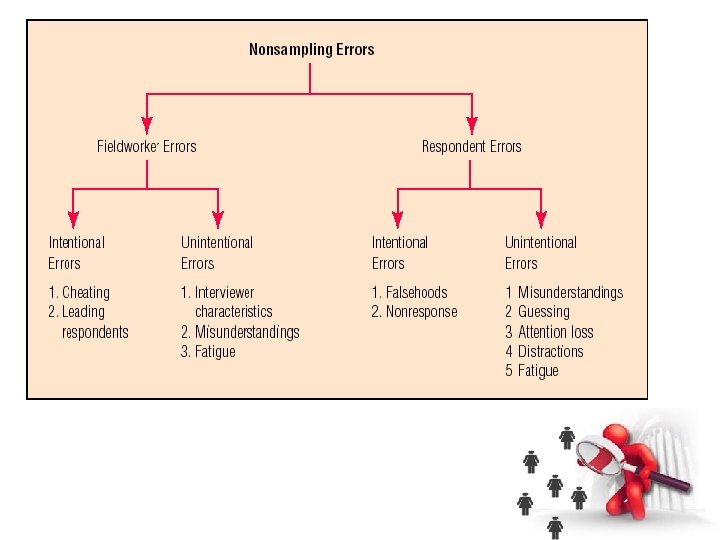 Nonsampling Errors

Fieldworker Errors

Respondent Errors

Intentional Errors

1. Cheating
2. Leading respondents

Unintentional Errors

1. Interviewer characteristics
2. Misunderstandings
3. Fatigue

Intentional Errors

1. Falsehoods
2. Nonresponse

Unintentional Errors

1 Misunderstandings
2 Guessing
3 Attention loss
4 Distractions
5 Fatigue